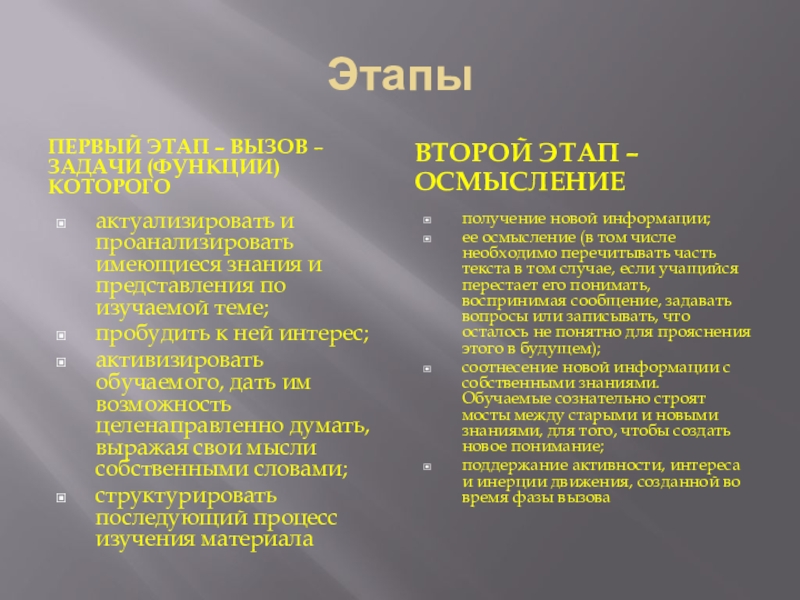 Этапы

ПЕРВЫЙ ЭТАП – ВЫЗОВ – ЗАДАЧИ (ФУНКЦИИ) КОТОРОГО

актуализировать и проанализировать имеющиеся знания и представления по изучаемой теме;
пробудить к ней интерес;
активизировать обучаемого, дать им возможность целенаправленно думать, выражая свои мысли собственными словами;
структурировать последующий процесс изучения материала

ВТОРОЙ ЭТАП – ОСМЫСЛЕНИЕ

получение новой информации;
ее осмысление (в том числе необходимо перечитывать часть текста в том случае, если учащийся перестает его понимать, воспринимая сообщение, задавать вопросы или записывать, что осталось не понятно для прояснения этого в будущем);
соотнесение новой информации с собственными знаниями. Обучаемые сознательно строят мосты между старыми и новыми знаниями, для того, чтобы создать новое понимание;
поддержание активности, интереса и инерции движения, созданной во время фазы вызова